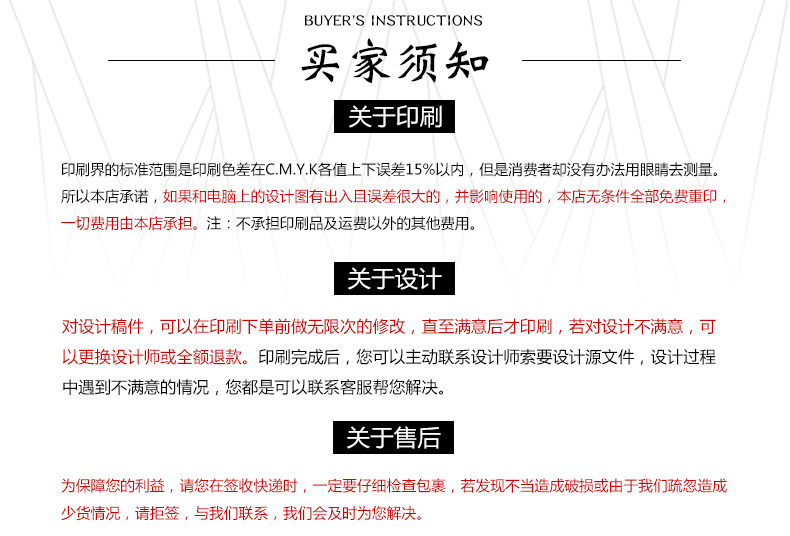 BUYER'S INSTRUCTIONS

买家须知

关于印刷

印刷界的标准范围是印刷色差在C.M.Y.K各值上下误差15%以内，但是消费者却没有办法用眼睛去测量。所以本店承诺，如果和电脑上的设计图有出入且误差很大的，并影响使用的，本店无条件全部免费重印，一切费用由本店承担。注：不承担印刷品及运费以外的其他费用。

关于设计

对设计稿件，可以在印刷下单前做无限次的修改，直至满意后才印刷，若对设计不满意，可以更换设计师或全额退款。印刷完成后，您可以主动联系设计师索要设计源文件，设计过程中遇到不满意的情况，您都是可以联系客服帮您解决。

关于售后

为保障您的利益，请您在签收快递时，一定要仔细检查包裹，若发现不当造成破损或由于我们疏忽造成少货情况，请拒签，与我们联系，我们会及时为您解决。